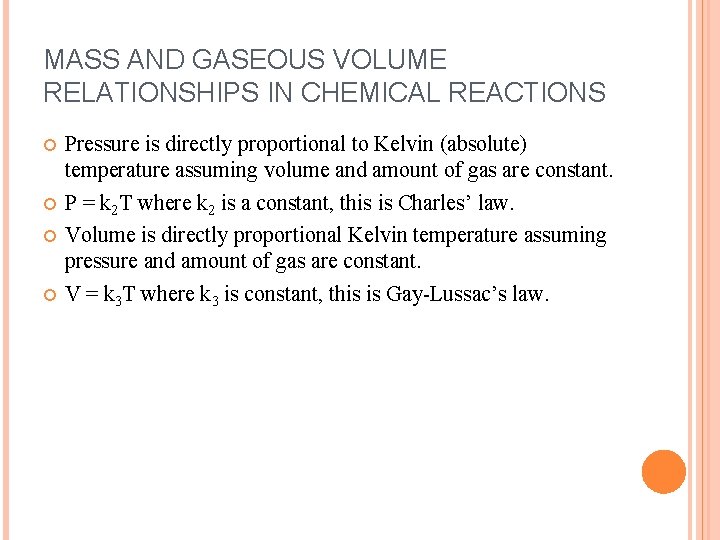 MASS AND GASEOUS VOLUME RELATIONSHIPS IN CHEMICAL REACTIONS

Pressure is directly proportional to Kelvin (absolute) temperature assuming volume and amount of gas are constant.

$P = k_2T$ where $k_2$ is a constant, this is Charles' law.

Volume is directly proportional Kelvin temperature assuming pressure and amount of gas are constant.

$V = k_3T$ where $k_3$ is constant, this is Gay-Lussac's law.